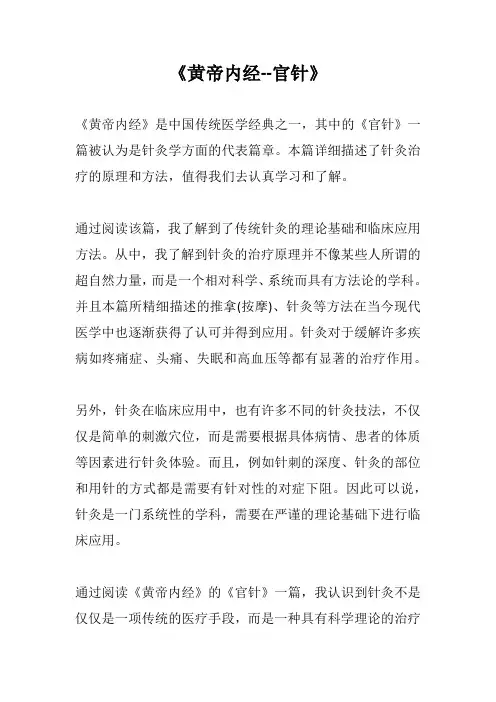 《黄帝内经--官针》

《黄帝内经》是中国传统医学经典之一，其中的《官针》一篇被认为是针灸学方面的代表篇章。本篇详细描述了针灸治疗的原理和方法，值得我们去认真学习和了解。

通过阅读该篇，我了解到了传统针灸的理论基础和临床应用方法。从中，我了解到针灸的治疗原理并不像某些人所谓的超自然力量，而是一个相对科学、系统而具有方法论的学科。并且本篇所精细描述的推拿(按摩)、针灸等方法在当今现代医学中也逐渐获得了认可并得到应用。针灸对于缓解许多疾病如疼痛症、头痛、失眠和高血压等都有显著的治疗作用。

另外，针灸在临床应用中，也有许多不同的针灸技法，不仅仅是简单的刺激穴位，而是需要根据具体病情、患者的体质等因素进行针灸体验。而且，例如针刺的深度、针灸的部位和用针的方式都是需要有针对性的对症下阻。因此可以说，针灸是一门系统性的学科，需要在严谨的理论基础下进行临床应用。

通过阅读《黄帝内经》的《官针》一篇，我认识到针灸不是仅仅是一项传统的医疗手段，而是一种具有科学理论的治疗